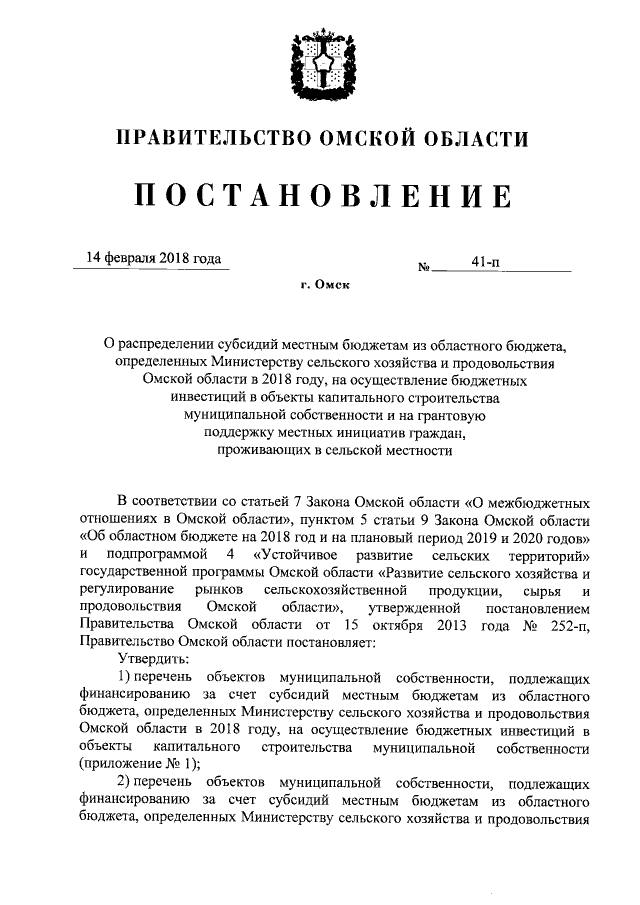 ПРАВИТЕЛЬСТВО ОМСКОЙ ОБЛАСТИ

ПОСТАНОВЛЕНИЕ

14 февраля 2018 года № 41-п

г. Омск

О распределении субсидий местным бюджетам из областного бюджета, определенных Министерству сельского хозяйства и продовольствия Омской области в 2018 году, на осуществление бюджетных инвестиций в объекты капитального строительства муниципальной собственности и на грантовую поддержку местных инициатив граждан, проживающих в сельской местности

В соответствии со статьей 7 Закона Омской области «О межбюджетных отношениях в Омской области», пунктом 5 статьи 9 Закона Омской области «Об областном бюджете на 2018 год и на плановый период 2019 и 2020 годов» и подпрограммой 4 «Устойчивое развитие сельских территорий» государственной программы Омской области «Развитие сельского хозяйства и регулирование рынков сельскохозяйственной продукции, сырья и продовольствия Омской области», утвержденной постановлением Правительства Омской области от 15 октября 2013 года № 252-п, Правительство Омской области постановляет:

Утвердить:

1) перечень объектов муниципальной собственности, подлежащих финансированию за счет субсидий местным бюджетам из областного бюджета, определенных Министерству сельского хозяйства и продовольствия Омской области в 2018 году, на осуществление бюджетных инвестиций в объекты капитального строительства муниципальной собственности (приложение № 1);

2) перечень объектов муниципальной собственности, подлежащих финансированию за счет субсидий местным бюджетам из областного бюджета, определенных Министерству сельского хозяйства и продовольствия